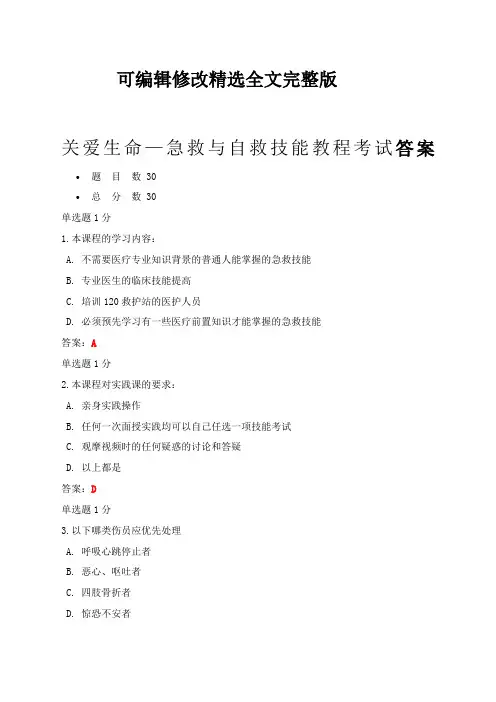 可编辑修改精选全文完整版

关爱生命—急救与自救技能教程考试答案

• 题 目 数 30
• 总 分 数 30

单选题 1 分

1. 本课程的学习内容：

A. 不需要医疗专业知识背景的普通人能掌握的急救技能

B. 专业医生的临床技能提高

C. 培训 120 救护站的医护人员

D. 必须预先学习有一些医疗前置知识才能掌握的急救技能

答案：A

单选题 1 分

2. 本课程对实践课的要求：

A. 亲身实践操作

B. 任何一次面授实践均可以自己任选一项技能考试

C. 观摩视频时的任何疑惑的讨论和答疑

D. 以上都是

答案：D

单选题 1 分

3. 以下哪类伤员应优先处理

A. 呼吸心跳停止者

B. 恶心、呕吐者

C. 四肢骨折者

D. 惊恐不安者